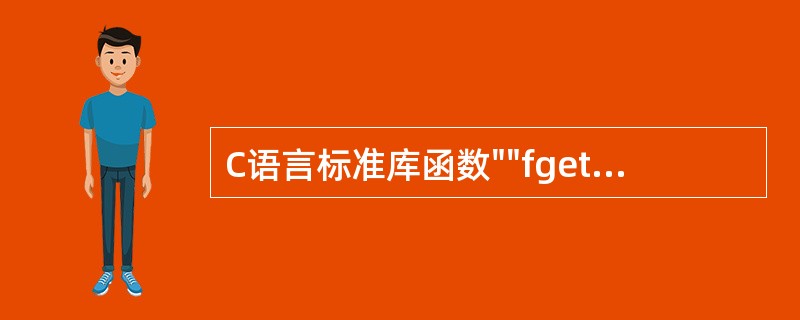 C语言标准库函数""fget...